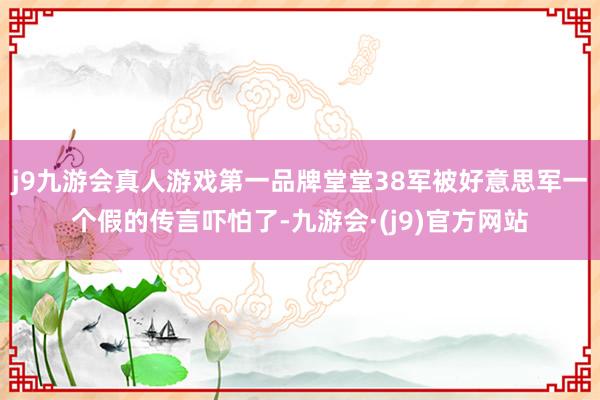 j9九游会真人游戏第一品牌堂堂38军被好意思军一个假的传言吓怕了-九游会·(j9)官方网站